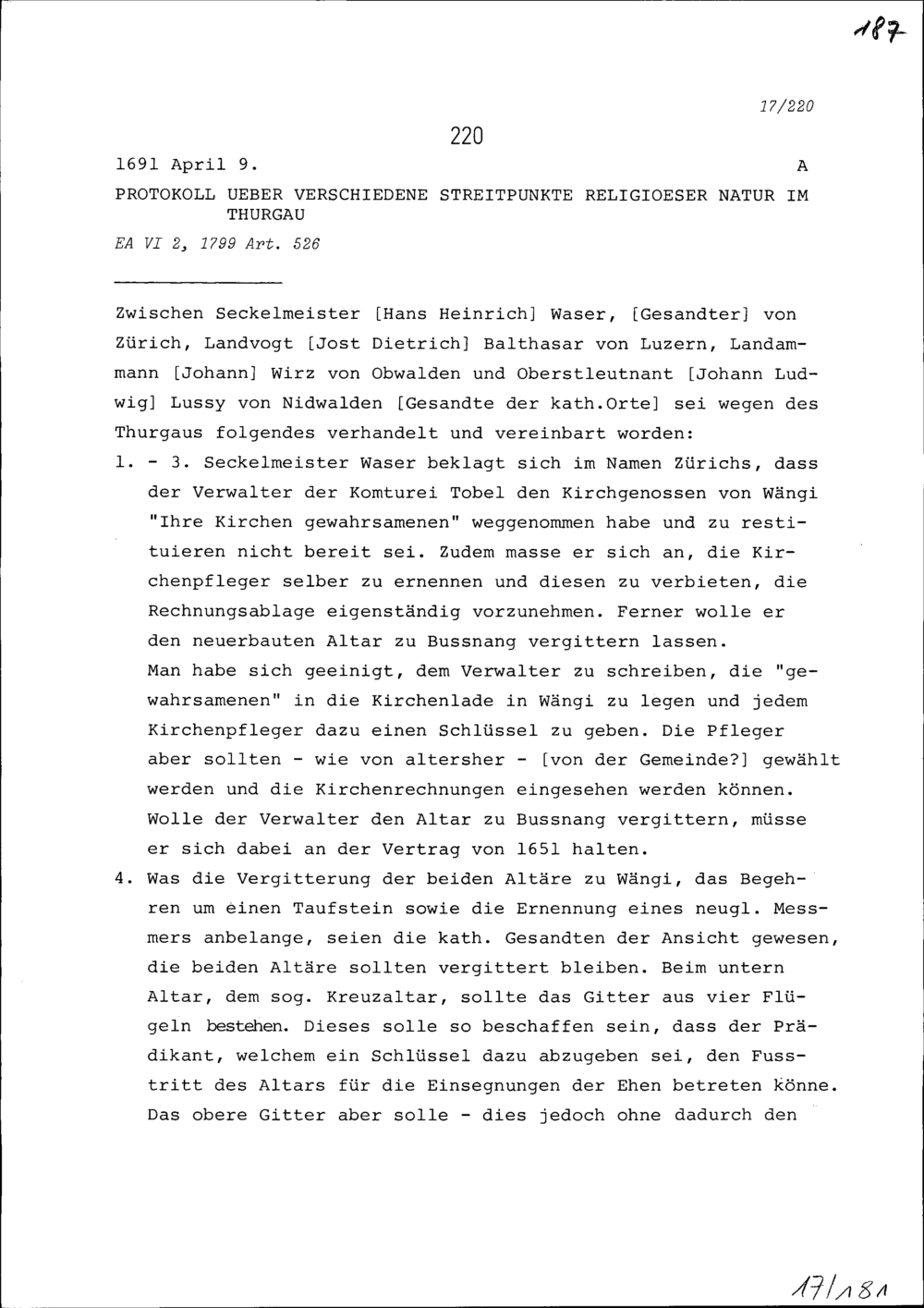 187

17/220

220

1691 April 9. A

PROTOKOLL UEBER VERSCHIEDENE STREITPUNKTE RELIGIOESER NATUR IM THURGAU

EA VI 2, 1799 Art. 526

Zwischen Seckelmeister [Hans Heinrich] Waser, [Gesandter] von Zürich, Landvogt [Jost Dietrich] Balthasar von Luzern, Landammann [Johann] Wirz von Obwalden und Oberstleutnant [Johann Ludwig] Lussy von Nidwalden [Gesandte der kath.Orte] sei wegen des Thurgaus folgendes verhandelt und vereinbart worden:

1. - 3. Seckelmeister Waser beklagt sich im Namen Zürichs, dass der Verwalter der Komturei Tobel den Kirchgenossen von Wängi "Ihre Kirchen gewahrsamenen" weggenommen habe und zu restituieren nicht bereit sei. Zudem masse er sich an, die Kirchenpfleger selber zu ernennen und diesen zu verbieten, die Rechnungsablage eigenständig vorzunehmen. Ferner wolle er den neuerbauten Altar zu Bussnang vergittern lassen.
Man habe sich geeinigt, dem Verwalter zu schreiben, die "gewahrsamenen" in die Kirchenlade in Wängi zu legen und jedem Kirchenpfleger dazu einen Schlüssel zu geben. Die Pfleger aber sollten - wie von altersher - [von der Gemeinde?] gewählt werden und die Kirchenrechnungen eingesehen werden können. Wolle der Verwalter den Altar zu Bussnang vergittern, müsse er sich dabei an der Vertrag von 1651 halten.

4. Was die Vergitterung der beiden Altäre zu Wängi, das Begehren um einen Taufstein sowie die Ernennung eines neugl. Messmers anbelange, seien die kath. Gesandten der Ansicht gewesen, die beiden Altäre sollten vergittert bleiben. Beim untern Altar, dem sog. Kreuzaltar, sollte das Gitter aus vier Flügeln bestehen. Dieses solle so beschaffen sein, dass der Prädikant, welchem ein Schlüssel dazu abzugeben sei, den Fusstritt des Altars für die Einsegnungen der Ehen betreten könne. Das obere Gitter aber solle - dies jedoch ohne dadurch den

17/181